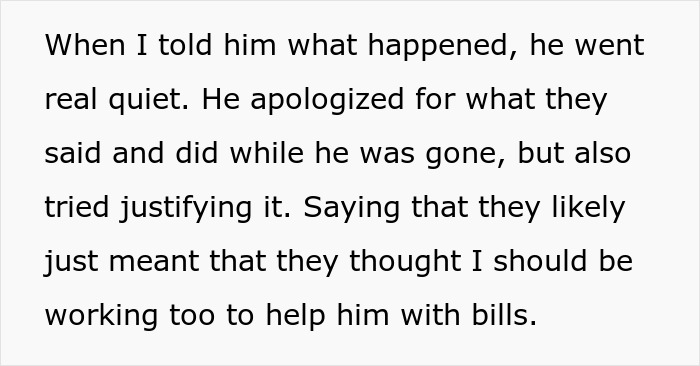 When I told him what happened, he went real quiet. He apologized for what they said and did while he was gone, but also tried justifying it. Saying that they likely just meant that they thought I should be working too to help him with bills.